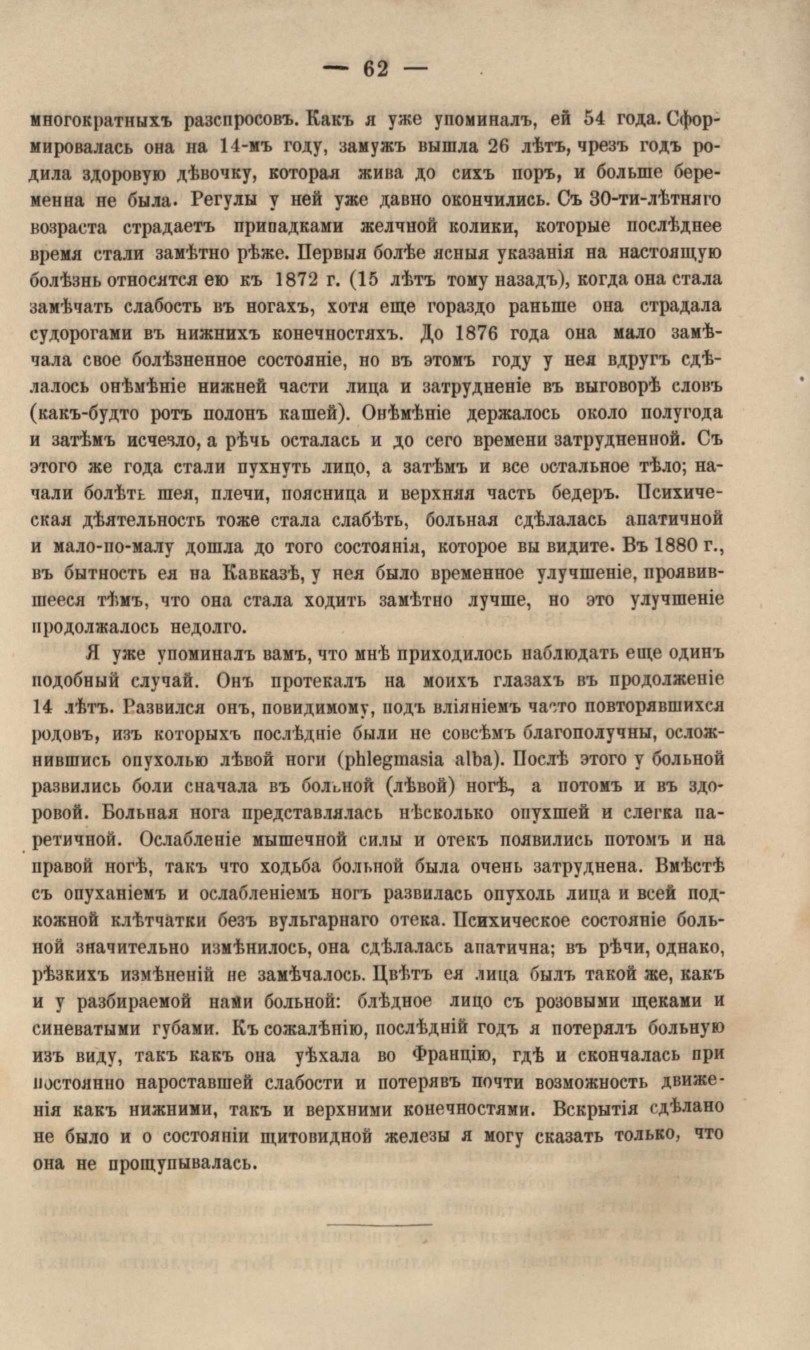 — 62 —

многократныхъ разспросовъ. Какъ я уже упоминалъ, ей 54 года. Сформировалась она на 14-мъ году, замужъ вышла 26 лѣтъ, чрезъ годъ родила здоровую дѣвочку, которая жива до сихъ поръ, и больше беременна не была. Регулы у ней уже давно окончились. Съ 30-ти-лѣтняго возраста страдаетъ припадками желчной колики, которые послѣднее время стали замѣтно рѣже. Первыя болѣе ясныя указанія на настоящую болѣзнь относятся ею къ 1872 г. (15 лѣтъ тому назадъ), когда она стала замѣчать слабость въ ногахъ, хотя еще гораздо раньше она страдала судорогами въ нижнихъ конечностяхъ. До 1876 года она мало замѣчала свое болѣзненное состояніе, но въ этомъ году у нея вдругъ сдѣлалось онѣмѣніе нижней части лица и затрудненіе въ выговорѣ словъ (какъ-будто ротъ полонъ кашей). Онѣмѣніе держалось около полугода и затѣмъ исчезло, а рѣчь осталась и до сего времени затрудненной. Съ этого же года стали пухнуть лицо, а затѣмъ и все остальное тѣло; начали болѣть шея, плечи, поясница и верхняя часть бедеръ. Психическая дѣятельность тоже стала слабѣть, больная сдѣлалась апатичной и мало-по-малу дошла до того состоянія, которое вы видите. Въ 1880 г., въ бытность ея на Кавказѣ, у нея было временное улучшеніе, проявившееся тѣмъ, что она стала ходить замѣтно лучше, но это улучшеніе продолжалось недолго.

Я уже упоминалъ вамъ, что мнѣ приходилось наблюдать еще одинъ подобный случай. Онъ протекалъ на моихъ глазахъ въ продолженіе 14 лѣтъ. Развился онъ, повидимому, подъ вліяніемъ часто повторявшихся родовъ, изъ которыхъ послѣдніе были не совсѣмъ благополучны, осложнившись опухолью лѣвой ноги (phlegmasia alba). Послѣ этого у больной развились боли сначала въ больной (лѣвой) ногѣ, а потомъ и въ здоровой. Больная нога представлялась нѣсколько опухшей и слегка паретичной. Ослабленіе мышечной силы и отекъ появились потомъ и на правой ногѣ, такъ что ходьба больной была очень затруднена. Вмѣстѣ съ опуханіемъ и ослабленіемъ ногъ развилась опухоль лица и всей подкожной клѣтчатки безъ вульгарнаго отека. Психическое состояніе больной значительно измѣнилось, она сдѣлалась апатична; въ рѣчи, однако, рѣзкихъ измѣненій не замѣчалось. Цвѣтъ ея лица былъ такой же, какъ и у разбираемой нами больной: блѣдное лицо съ розовыми щеками и синеватыми губами. Къ сожалѣнію, послѣдній годъ я потерялъ больную изъ виду, такъ какъ она уѣхала во Францію, гдѣ и скончалась при постоянно нароставшей слабости и потерявъ почти возможность движенія какъ нижними, такъ и верхними конечностями. Вскрытія сдѣлано не было и о состояніи щитовидной железы я могу сказать только, что она не прощупывалась.